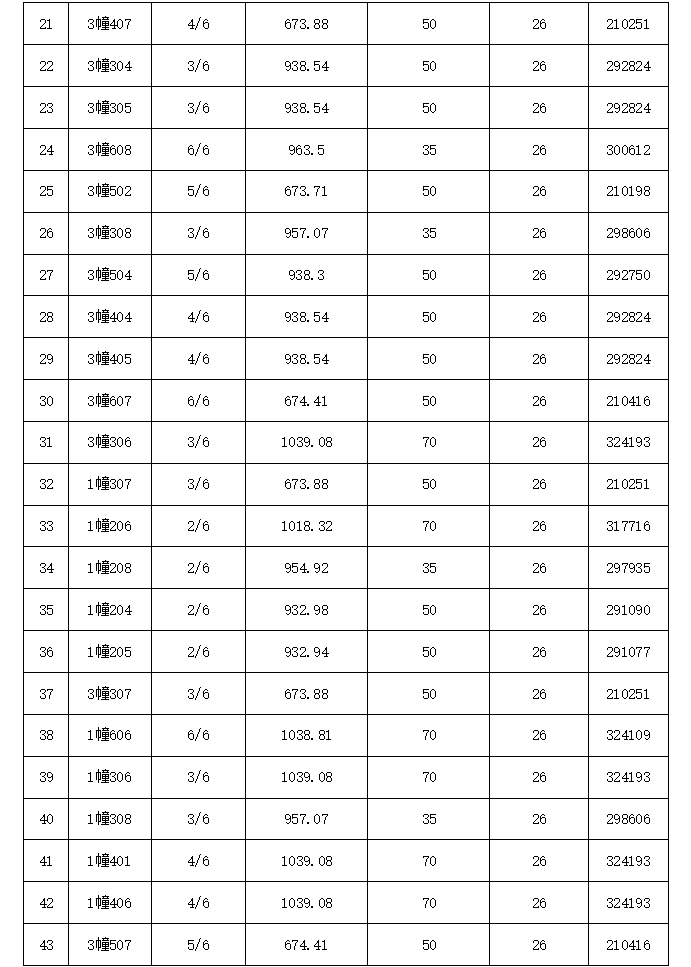 | 21 | 3幢407 | 4/6 | 673.88 | 50 | 26 | 210251 |
|---|---|---|---|---|---|---|
| 22 | 3幢304 | 3/6 | 938.54 | 50 | 26 | 292824 |
| 23 | 3幢305 | 3/6 | 938.54 | 50 | 26 | 292824 |
| 24 | 3幢608 | 6/6 | 963.5 | 35 | 26 | 300612 |
| 25 | 3幢502 | 5/6 | 673.71 | 50 | 26 | 210198 |
| 26 | 3幢308 | 3/6 | 957.07 | 35 | 26 | 298606 |
| 27 | 3幢504 | 5/6 | 938.3 | 50 | 26 | 292750 |
| 28 | 3幢404 | 4/6 | 938.54 | 50 | 26 | 292824 |
| 29 | 3幢405 | 4/6 | 938.54 | 50 | 26 | 292824 |
| 30 | 3幢607 | 6/6 | 674.41 | 50 | 26 | 210416 |
| 31 | 3幢306 | 3/6 | 1039.08 | 70 | 26 | 324193 |
| 32 | 1幢307 | 3/6 | 673.88 | 50 | 26 | 210251 |
| 33 | 1幢206 | 2/6 | 1018.32 | 70 | 26 | 317716 |
| 34 | 1幢208 | 2/6 | 954.92 | 35 | 26 | 297935 |
| 35 | 1幢204 | 2/6 | 932.98 | 50 | 26 | 291090 |
| 36 | 1幢205 | 2/6 | 932.94 | 50 | 26 | 291077 |
| 37 | 3幢307 | 3/6 | 673.88 | 50 | 26 | 210251 |
| 38 | 1幢606 | 6/6 | 1038.81 | 70 | 26 | 324109 |
| 39 | 1幢306 | 3/6 | 1039.08 | 70 | 26 | 324193 |
| 40 | 1幢308 | 3/6 | 957.07 | 35 | 26 | 298606 |
| 41 | 1幢401 | 4/6 | 1039.08 | 70 | 26 | 324193 |
| 42 | 1幢406 | 4/6 | 1039.08 | 70 | 26 | 324193 |
| 43 | 3幢507 | 5/6 | 674.41 | 50 | 26 | 210416 |